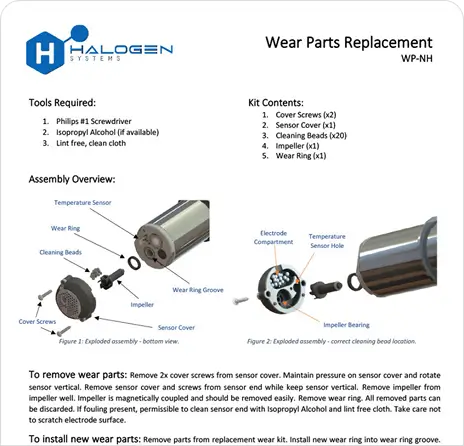 H HALOGEN SYSTEMS

Wear Parts Replacement
WP-NH

Tools Required:
1. Phillips #1 Screwdriver
2. Isopropyl Alcohol (if available)
3. Lint free, clean cloth

Kit Contents:
1. Cover Screws (x2)
2. Sensor Cover (x1)
3. Cleaning Beads (x20)
4. Impeller (x1)
5. Wear Ring (x1)

Assembly Overview:

Temperature Sensor
Wear Ring
Cleaning Beads
Wear Ring Groove
Impeller
Cover Screws
Sensor Cover
Figure 1: Exploded assembly - bottom view.

Electrode Compartment
Temperature Sensor Hole
Impeller Bearing
Figure 2: Exploded assembly - correct cleaning bead location.

To remove wear parts: Remove 2x cover screws from sensor cover. Maintain pressure on sensor cover and rotate sensor vertical. Remove sensor cover and screws from sensor end while keep sensor vertical. Remove impeller from impeller well. Impeller is magnetically coupled and should be removed easily. Remove wear ring. All removed parts can be discarded. If fouling present, permissible to clean sensor end with Isopropyl Alcohol and lint free cloth. Take care not to scratch electrode surface.

To install new wear parts: Remove parts from replacement wear kit. Install new wear ring into wear ring groove.